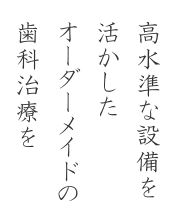 高水準な設備を
活かした
オーダーメイドの
歯科治療を